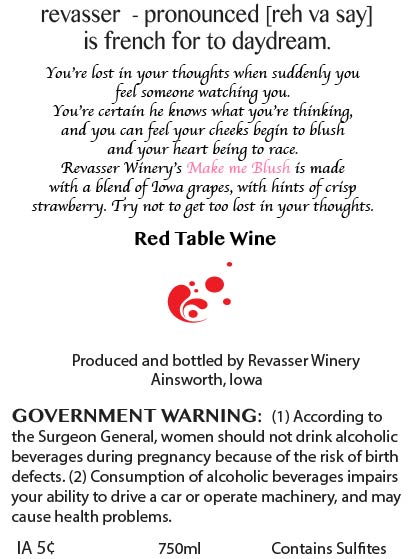 revasser - pronounced [reh va say] is french for to daydream.

You're lost in your thoughts when suddenly you feel someone watching you. You're certain he knows what you're thinking, and you can feel your cheeks begin to blush and your heart being to race. Revasser Winery's Make me Blush is made with a blend of Iowa grapes, with hints of crisp strawberry. Try not to get too lost in your thoughts.

Red Table Wine

Produced and bottled by Revasser Winery
Ainsworth, Iowa

GOVERNMENT WARNING: (1) According to the Surgeon General, women should not drink alcoholic beverages during pregnancy because of the risk of birth defects. (2) Consumption of alcoholic beverages impairs your ability to drive a car or operate machinery, and may cause health problems.

IA 5¢ 750ml Contains Sulfites